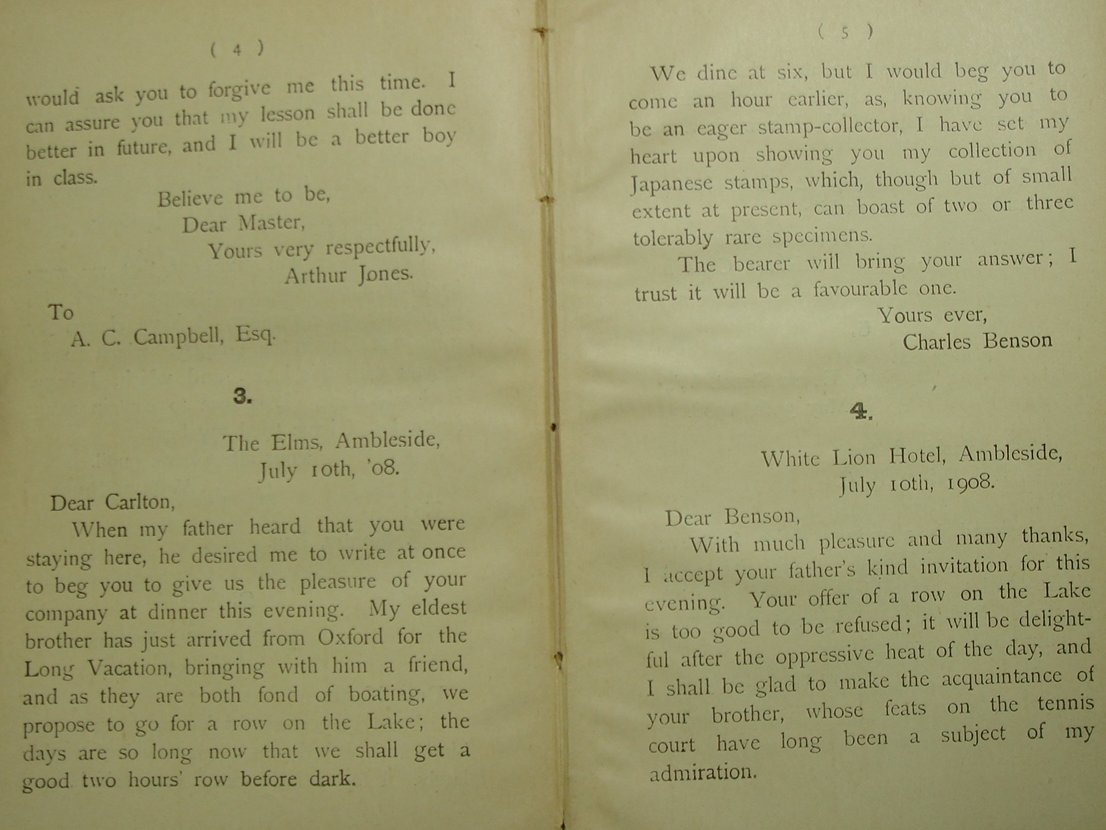 ( 4 )

would ask you to forgive me this time. I can assure you that my lesson shall be done better in future, and I will be a better boy in class.

Believe me to be,
Dear Master,
Yours very respectfully,
Arthur Jones.

To
A. C. Campbell, Esq.

3.

The Elms, Ambleside,
July 10th, '08.

Dear Carlton,

When my father heard that you were staying here, he desired me to write at once to beg you to give us the pleasure of your company at dinner this evening. My eldest brother has just arrived from Oxford for the Long Vacation, bringing with him a friend, and as they are both fond of boating, we propose to go for a row on the Lake; the days are so long now that we shall get a good two hours' row before dark.

( 5 )

We dine at six, but I would beg you to come an hour earlier, as, knowing you to be an eager stamp-collector, I have set my heart upon showing you my collection of Japanese stamps, which, though but of small extent at present, can boast of two or three tolerably rare specimens.

The bearer will bring your answer; I trust it will be a favourable one.

Yours ever,
Charles Benson

4.

White Lion Hotel, Ambleside,
July 10th, 1908.

Dear Benson,

With much pleasure and many thanks, I accept your father's kind invitation for this evening. Your offer of a row on the Lake is too good to be refused; it will be delightful after the oppressive heat of the day, and I shall be glad to make the acquaintance of your brother, whose feats on the tennis court have long been a subject of my admiration.